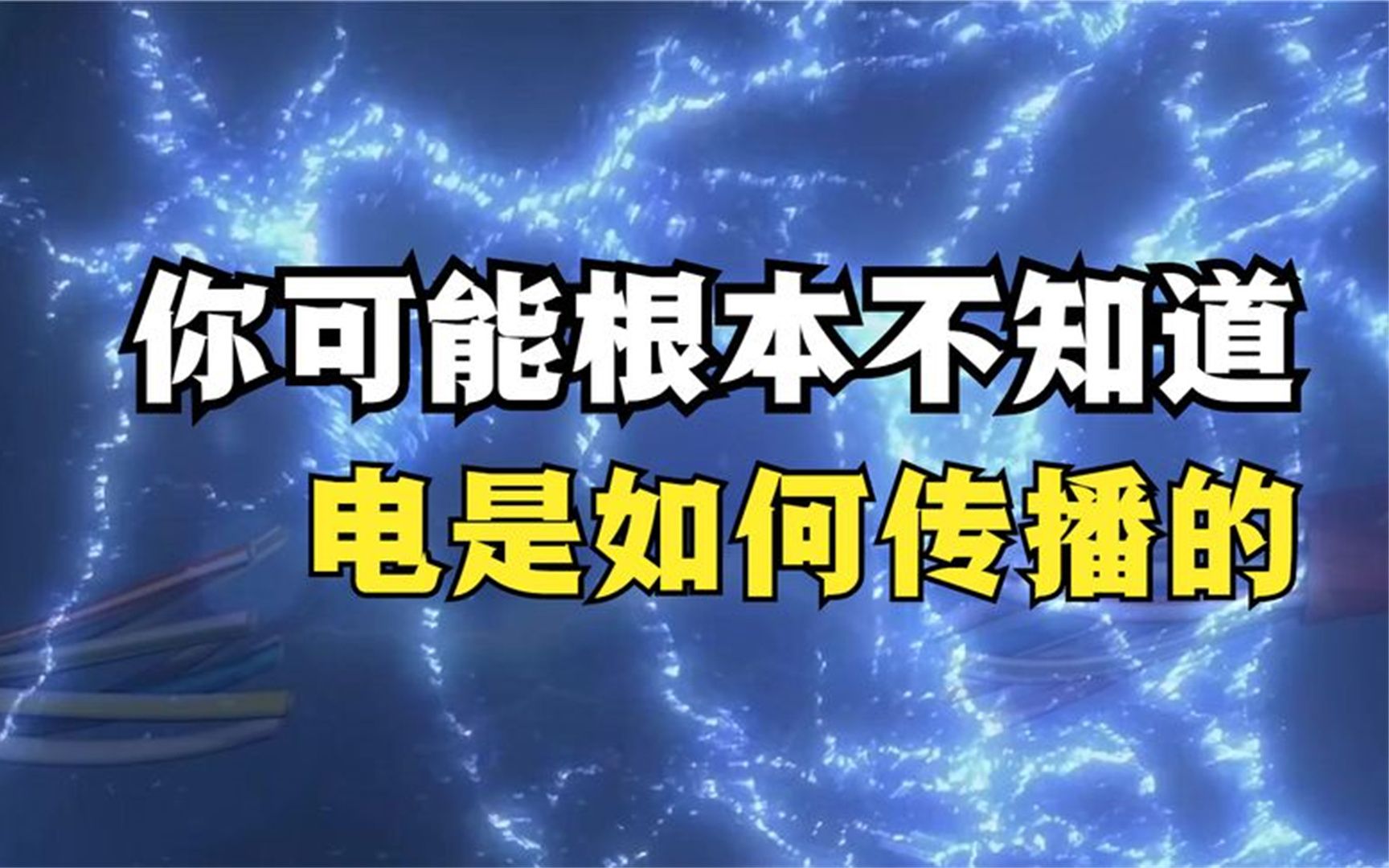 你可能根本不知道
电是如何传播的